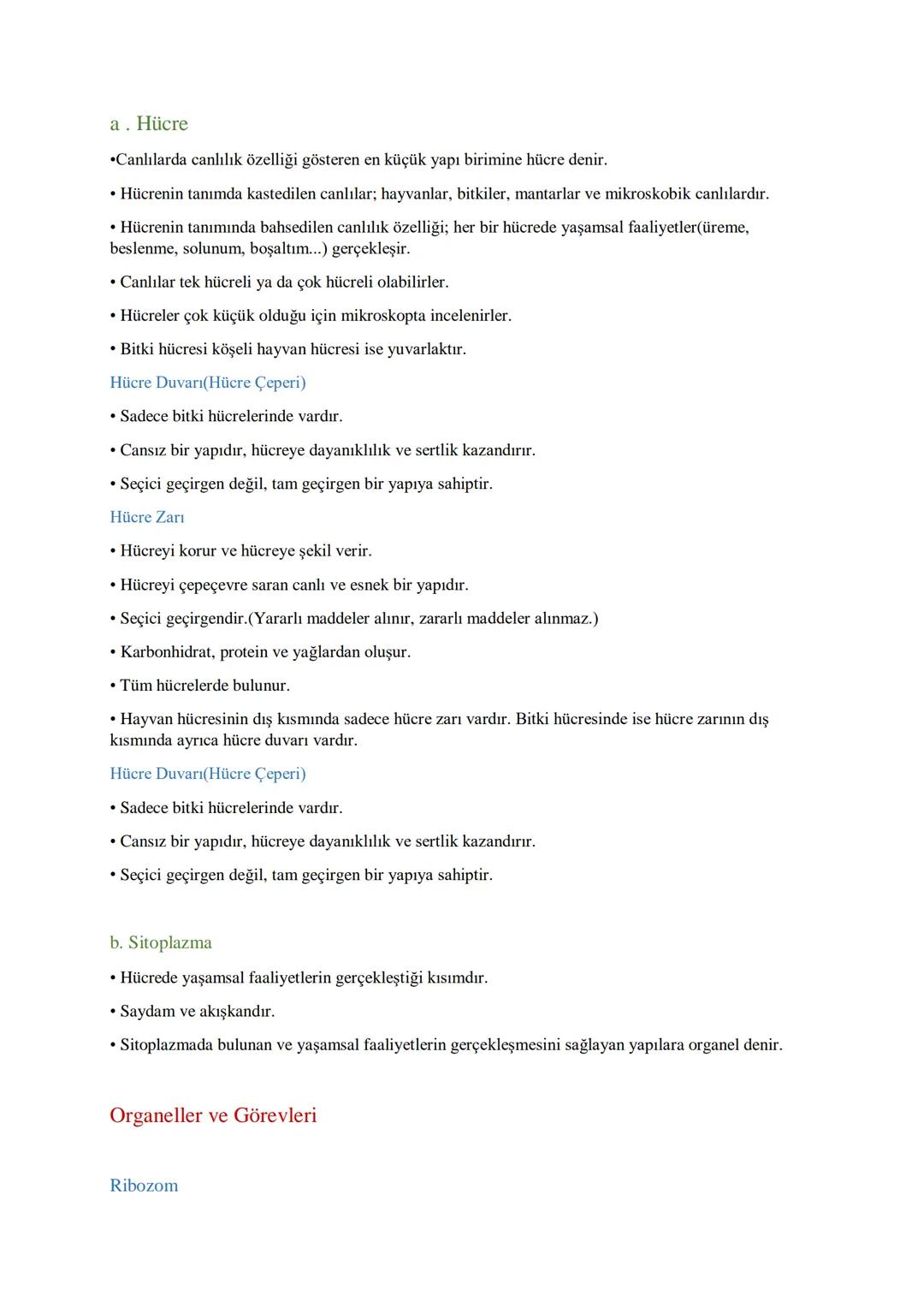 a . Hücre

•Canlılarda canlılık özelliği gösteren en küçük yapı birimine hücre denir.

• Hücrenin tanımda kastedilen canlılar; hayvanlar, bitkiler, mantarlar ve mikroskobik canlılardır.

• Hücrenin tanımında bahsedilen canlılık özelliği; her bir hücrede yaşamsal faaliyetler(üreme, beslenme, solunum, boşaltım...) gerçekleşir.

• Canlılar tek hücreli ya da çok hücreli olabilirler.

• Hücreler çok küçük olduğu için mikroskopta incelenirler.

• Bitki hücresi köşeli hayvan hücresi ise yuvarlaktır.

Hücre Duvarı(Hücre Çeperi)

• Sadece bitki hücrelerinde vardır.

• Cansız bir yapıdır, hücreye dayanıklılık ve sertlik kazandırır.

• Seçici geçirgen değil, tam geçirgen bir yapıya sahiptir.

Hücre Zarı

• Hücreyi korur ve hücreye şekil verir.

• Hücreyi çepeçevre saran canlı ve esnek bir yapıdır.

• Seçici geçirgendir.(Yararlı maddeler alınır, zararlı maddeler alınmaz.)

• Karbonhidrat, protein ve yağlardan oluşur.

• Tüm hücrelerde bulunur.

• Hayvan hücresinin dış kısmında sadece hücre zarı vardır. Bitki hücresinde ise hücre zarının dış kısmında ayrıca hücre duvarı vardır.

Hücre Duvarı(Hücre Çeperi)

• Sadece bitki hücrelerinde vardır.

• Cansız bir yapıdır, hücreye dayanıklılık ve sertlik kazandırır.

• Seçici geçirgen değil, tam geçirgen bir yapıya sahiptir.

b. Sitoplazma

• Hücrede yaşamsal faaliyetlerin gerçekleştiği kısımdır.

• Saydam ve akışkandır.

• Sitoplazmada bulunan ve yaşamsal faaliyetlerin gerçekleşmesini sağlayan yapılara organel denir.

Organeller ve Görevleri

Ribozom